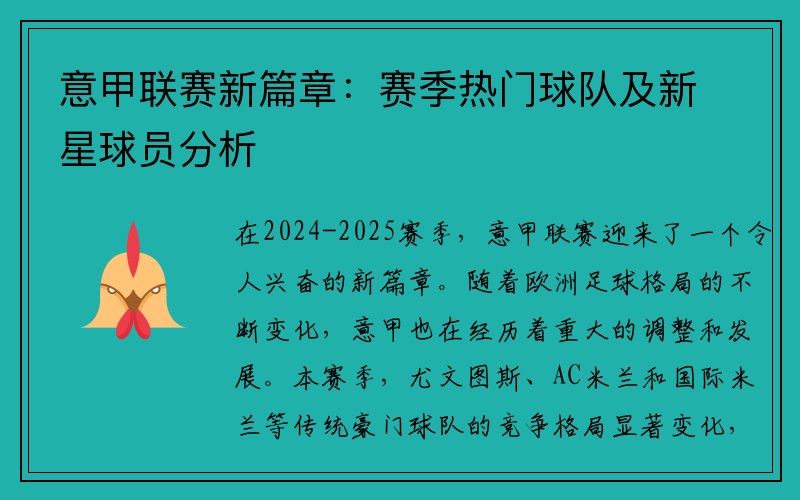 意甲联赛新篇章：赛季热门球队及新星球员分析

在2024-2025赛季，意甲联赛迎来了一个令人兴奋的新篇章。随着欧洲足球格局的不断变化，意甲也在经历着重大的调整和发展。本赛季，尤文图斯、AC米兰和国际米兰等传统豪门球队的竞争格局显著变化，